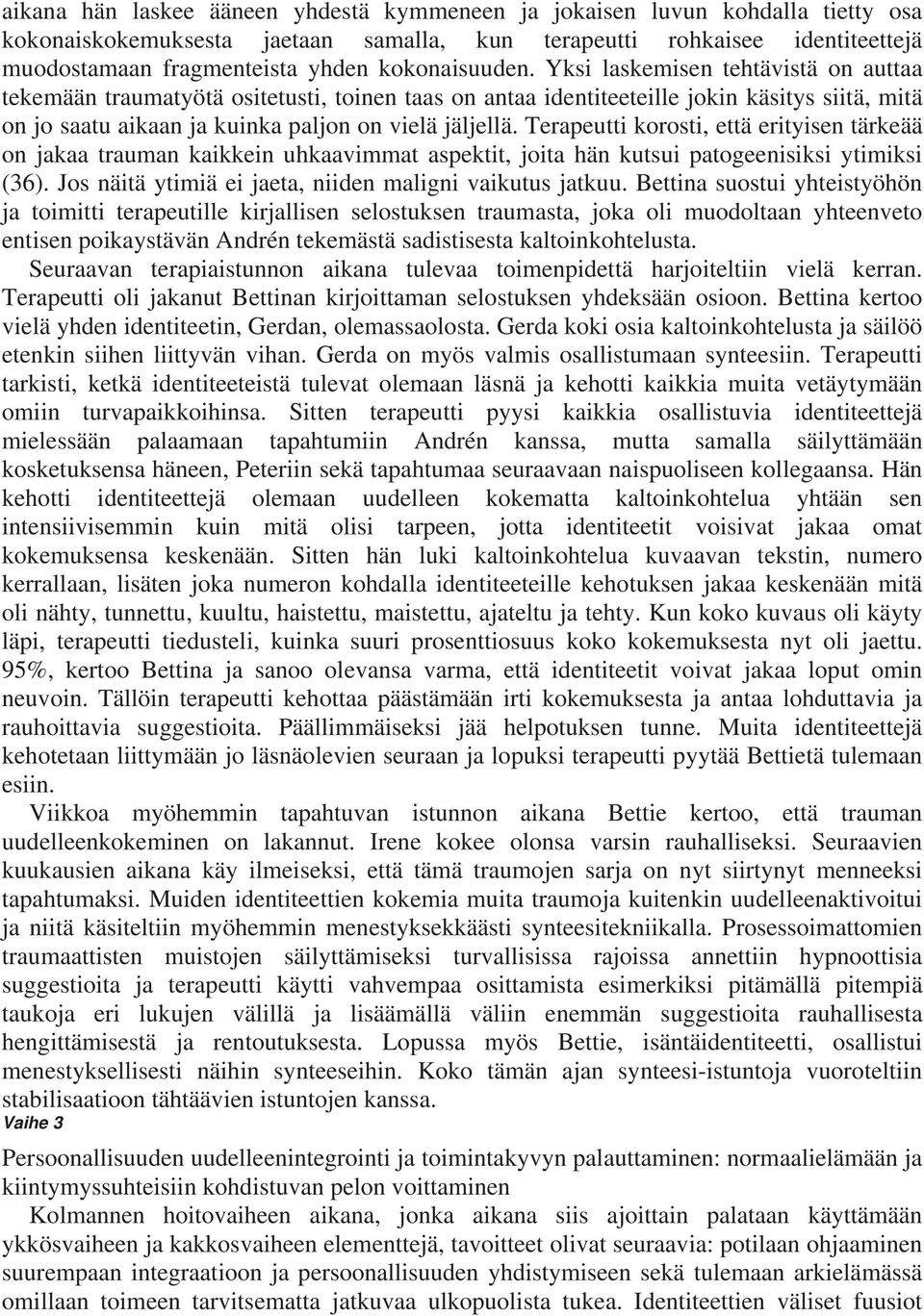 aikana hän laskee ääneen yhdestä kymmeneen ja jokaisen luvun kohdalla tietty osa kokonaiskokemuksesta jaetaan samalla, kun terapeutti rohkaisee identiteettejä muodostamaan fragmenteista yhden kokonaisuuden. Yksi laskemisen tehtävistä on auttaa tekemään traumatyötä ositetusti, toinen taas on antaa identiteeteille jokin käsitys siitä, mitä on jo saatu aikaan ja kuinka paljon on vielä jäljellä. Terapeutti korosti, että erityisen tärkeää on jakaa trauman kaikkein uhkaavimmat aspektit, joita hän kutsui patogeenisiksi ytimiksi (36). Jos näitä ytimiä ei jaeta, niiden maligni vaikutus jatkuu. Bettina suostui yhteistyöhön ja toimitti terapeutille kirjallisen selostuksen traumasta, joka oli muodoltaan yhteenveto entisen poikaystävän Andrén tekemästä sadistisesta kaltoinkohtelusta.

Seuraavan terapiaistunnon aikana tulevaa toimenpidettä harjoiteltiin vielä kerran. Terapeutti oli jakanut Bettinan kirjoittaman selostuksen yhdeksään osioon. Bettina kertoo vielä yhden identiteetin, Gerdan, olemassaolosta. Gerda koki osia kaltoinkohtelusta ja säilöö etenkin siihen liittyvän vihan. Gerda on myös valmis osallistumaan synteesiin. Terapeutti tarkisti, ketkä identiteeteistä tulevat olemaan läsnä ja kehotti kaikkia muita vetäytymään omiin turvapaikkoihinsa. Sitten terapeutti pyysi kaikkia osallistuvia identiteettejä mielessään palaamaan tapahtumiin Andrén kanssa, mutta samalla säilyttämään kosketuksensa häneen, Peteriin sekä tapahtumaa seuraavaan naispuoliseen kollegaansa. Hän kehotti identiteettejä olemaan uudelleen kokematta kaltoinkohtelua yhtään sen intensiivisemmin kuin mitä olisi tarpeen, jotta identiteetit voisivat jakaa omat kokemuksensa keskenään. Sitten hän luki kaltoinkohtelua kuvaavan tekstin, numero kerrallaan, lisäten joka numeron kohdalla identiteeteille kehotuksen jakaa keskenään mitä oli nähty, tunnettu, kuultu, haistettu, maistettu, ajateltu ja tehty. Kun koko kuvaus oli käyty läpi, terapeutti tiedusteli, kuinka suuri prosenttiosuus koko kokemuksesta nyt oli jaettu. 95%, kertoo Bettina ja sanoo olevansa varma, että identiteetit voivat jakaa loput omin neuvoin. Tällöin terapeutti kehottaa päästämään irti kokemuksesta ja antaa lohduttavia ja rauhoittavia suggestioita. Päällimmäiseksi jää helpotuksen tunne. Muita identiteettejä kehotetaan liittymään jo läsnäolevien seuraan ja lopuksi terapeutti pyytää Bettietä tulemaan esiin.

Viikkoa myöhemmin tapahtuvan istunnon aikana Bettie kertoo, että trauman uudelleenkokeminen on lakannut. Irene kokee olonsa varsin rauhalliseksi. Seuraavien kuukausien aikana käy ilmeiseksi, että tämä traumojen sarja on nyt siirtynyt menneeksi tapahtumaksi. Muiden identiteettien kokemia muita traumoja kuitenkin uudelleenaktivoitui ja niitä käsiteltiin myöhemmin menestyksekkäästi synteesitekniikalla. Prosessoimattomien traumaattisten muistojen säilyttämiseksi turvallisissa rajoissa annettiin hypnoottisia suggestioita ja terapeutti käytti vahvempaa osittamista esimerkiksi pitämällä pitempiä taukoja eri lukujen välillä ja lisäämällä väliin enemmän suggestioita rauhallisesta hengittämisestä ja rentoutuksesta. Lopussa myös Bettie, isäntäidentiteetti, osallistui menestyksellisesti näihin synteeseihin. Koko tämän ajan synteesi-istuntoja vuoroteltiin stabilisaatioon tähtäävien istuntojen kanssa.
Vaihe 3

Persoonallisuuden uudelleenintegrointi ja toimintakyvyn palauttaminen: normaalielämään ja kiintymyssuhteisiin kohdistuvan pelon voittaminen

Kolmannen hoitovaiheen aikana, jonka aikana siis ajoittain palataan käyttämään ykkösvaiheen ja kakkosvaiheen elementtejä, tavoitteet olivat seuraavia: potilaan ohjaaminen suurempaan integraatioon ja persoonallisuuden yhdistymiseen sekä tulemaan arkielämässä omillaan toimeen tarvitsematta jatkuvaa ulkopuolista tukea. Identiteettien väliset fuusiot